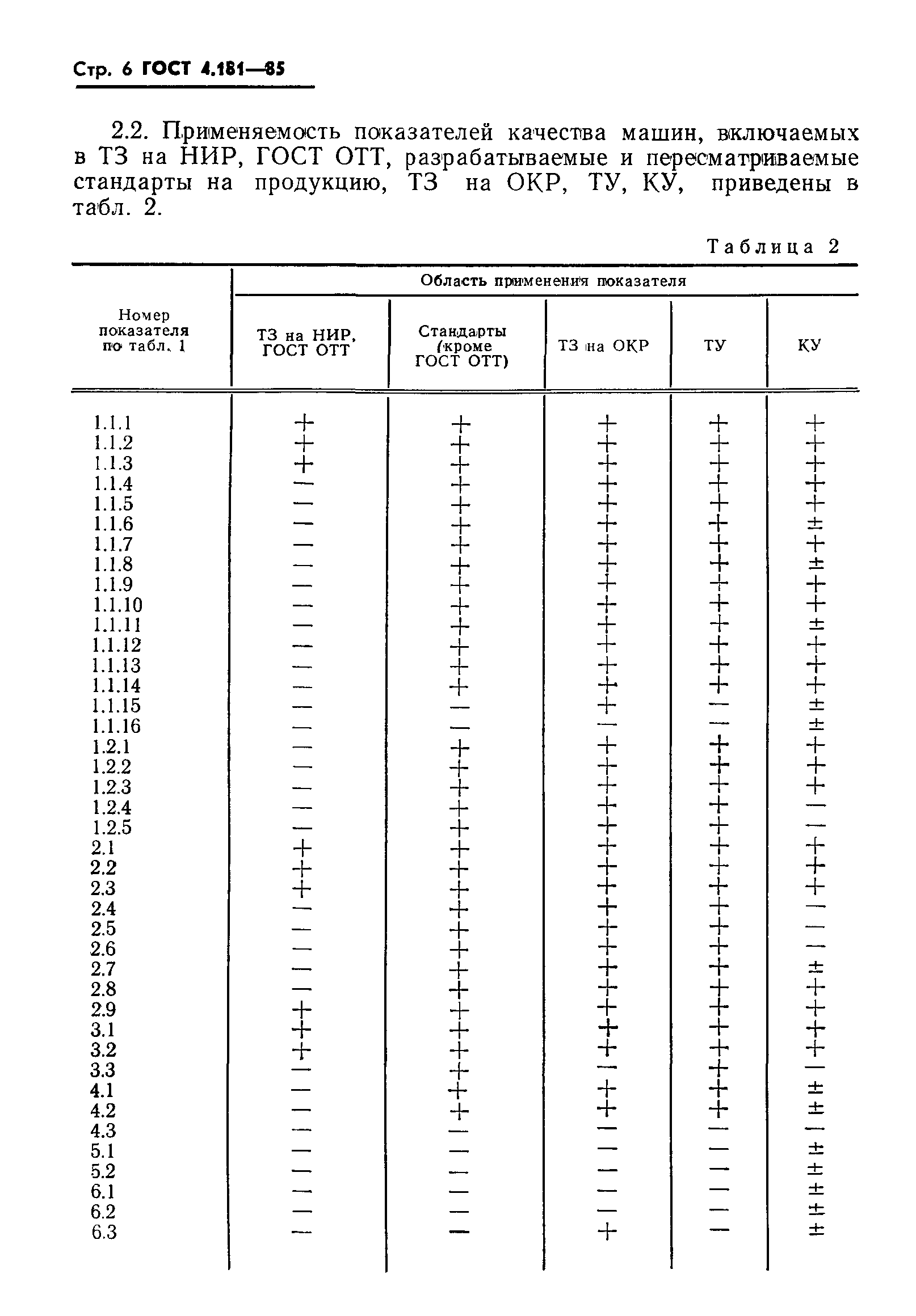 Стр. 6 ГОСТ 4.181—85

2.2. Применяемость показателей качества машин, включаемых в ТЗ на НИР, ГОСТ ОТТ, разрабатываемые и пересматриваемые стандарты на продукцию, ТЗ на ОКР, ТУ, КУ, приведены в табл. 2.

Таблица 2

| Номер показателя по табл. 1 | Область применения показателя: ТЗ на НИР, ГОСТ ОТТ | Стандарты (кроме ГОСТ ОТТ) | ТЗ на ОКР | ТУ | КУ |
|---|---|---|---|---|---|
| 1.1.1 | + | + | + | + | + |
| 1.1.2 | + | + | + | + | + |
| 1.1.3 | + | + | + | + | + |
| 1.1.4 | — | + | + | + | + |
| 1.1.5 | — | + | + | + | + |
| 1.1.6 | — | + | + | + | ± |
| 1.1.7 | — | + | + | + | + |
| 1.1.8 | — | + | + | + | ± |
| 1.1.9 | — | + | + | + | + |
| 1.1.10 | — | + | + | + | + |
| 1.1.11 | — | + | + | + | ± |
| 1.1.12 | — | + | + | + | + |
| 1.1.13 | — | + | + | + | + |
| 1.1.14 | — | + | + | + | + |
| 1.1.15 | — | — | + | — | ± |
| 1.1.16 | — | — | — | — | ± |
| 1.2.1 | — | + | + | + | + |
| 1.2.2 | — | + | + | + | + |
| 1.2.3 | — | + | + | + | + |
| 1.2.4 | — | + | + | + | — |
| 1.2.5 | — | + | + | + | — |
| 2.1 | + | + | + | + | + |
| 2.2 | + | + | + | + | + |
| 2.3 | + | + | + | + | + |
| 2.4 | — | + | + | + | — |
| 2.5 | — | + | + | + | — |
| 2.6 | — | + | + | + | — |
| 2.7 | — | + | + | + | ± |
| 2.8 | — | + | + | + | + |
| 2.9 | + | + | + | + | + |
| 3.1 | + | + | + | + | + |
| 3.2 | + | + | + | + | + |
| 3.3 | — | + | — | + | — |
| 4.1 | — | + | + | + | ± |
| 4.2 | — | + | + | + | ± |
| 4.3 | — | — | — | — | — |
| 5.1 | — | — | — | — | ± |
| 5.2 | — | — | — | — | ± |
| 6.1 | — | — | — | — | ± |
| 6.2 | — | — | — | — | ± |
| 6.3 | — | — | + | — | ± |